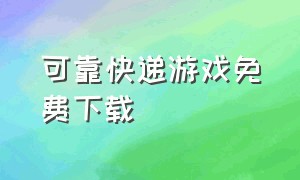 可靠快递游戏免费下载